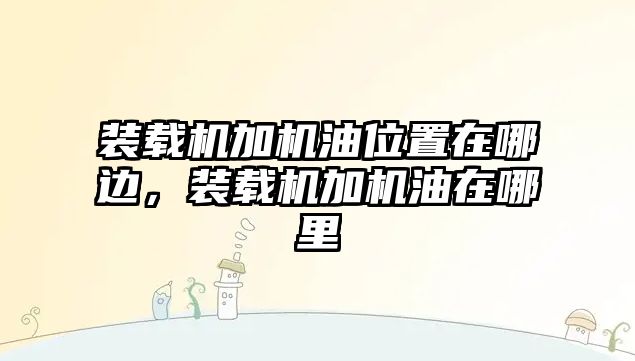 装载机加机油位置在哪边，装载机加机油在哪里